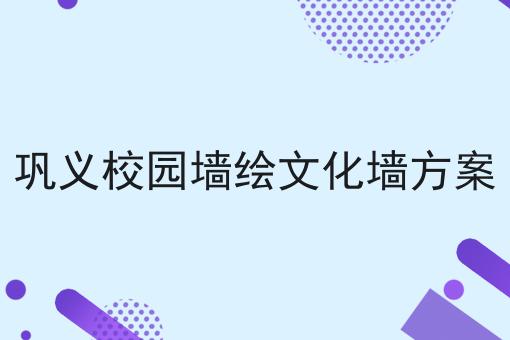 巩义校园墙绘文化墙方案